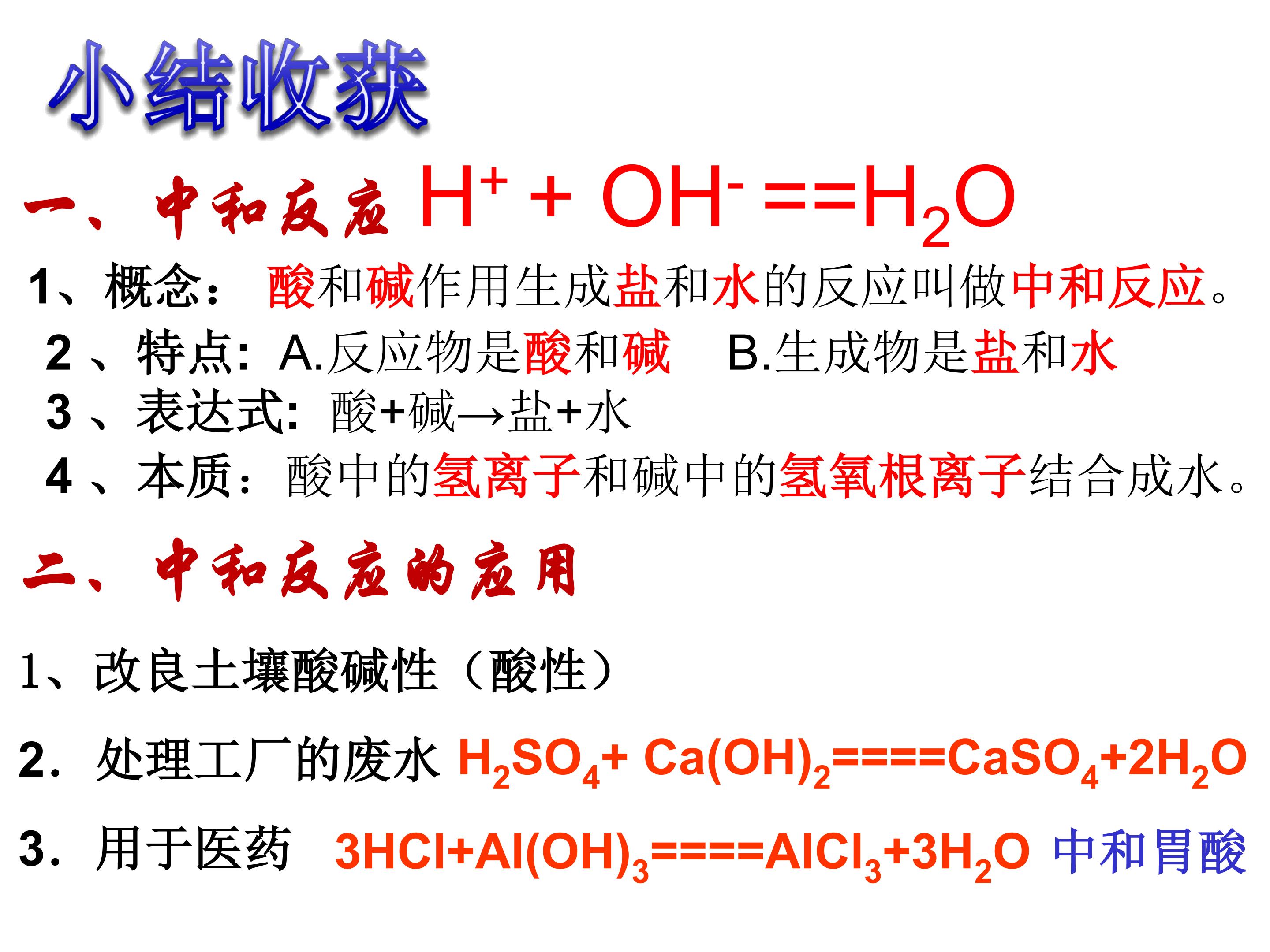 小结收获

一、中和反应 $H^+ + OH^- == H_2O$

1、概念：酸和碱作用生成盐和水的反应叫做中和反应。

2、特点：A.反应物是酸和碱 B.生成物是盐和水

3、表达式：酸+碱→盐+水

4、本质：酸中的氢离子和碱中的氢氧根离子结合成水。

二、中和反应的应用

1、改良土壤酸碱性（酸性）

2．处理工厂的废水 $H_2SO_4 + Ca(OH)_2 ==== CaSO_4 + 2H_2O$

3．用于医药 $3HCl + Al(OH)_3 ==== AlCl_3 + 3H_2O$ 中和胃酸